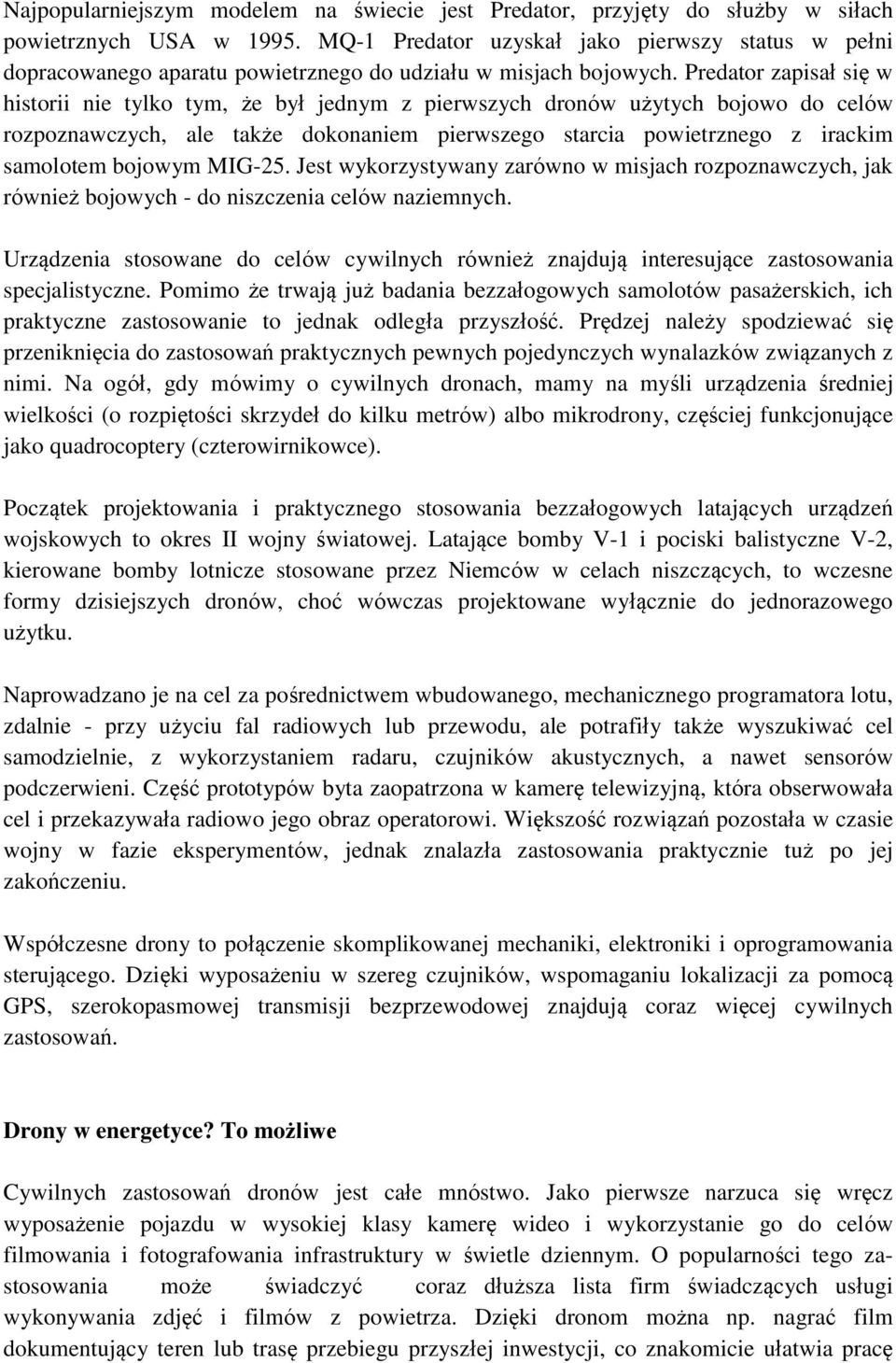 Najpopularniejszym modelem na świecie jest Predator, przyjęty do służby w siłach powietrznych USA w 1995. MQ-1 Predator uzyskał jako pierwszy status w pełni dopracowanego aparatu powietrznego do udziału w misjach bojowych. Predator zapisał się w historii nie tylko tym, że był jednym z pierwszych dronów użytych bojowo do celów rozpoznawczych, ale także dokonaniem pierwszego starcia powietrznego z irackim samolotem bojowym MIG-25. Jest wykorzystywany zarówno w misjach rozpoznawczych, jak również bojowych - do niszczenia celów naziemnych.

Urządzenia stosowane do celów cywilnych również znajdują interesujące zastosowania specjalistyczne. Pomimo że trwają już badania bezzałogowych samolotów pasażerskich, ich praktyczne zastosowanie to jednak odległa przyszłość. Prędzej należy spodziewać się przeniknięcia do zastosowań praktycznych pewnych pojedynczych wynalazków związanych z nimi. Na ogół, gdy mówimy o cywilnych dronach, mamy na myśli urządzenia średniej wielkości (o rozpiętości skrzydeł do kilku metrów) albo mikrodrony, częściej funkcjonujące jako quadrocoptery (czterowirnikowce).

Początek projektowania i praktycznego stosowania bezzałogowych latających urządzeń wojskowych to okres II wojny światowej. Latające bomby V-1 i pociski balistyczne V-2, kierowane bomby lotnicze stosowane przez Niemców w celach niszczących, to wczesne formy dzisiejszych dronów, choć wówczas projektowane wyłącznie do jednorazowego użytku.

Naprowadzano je na cel za pośrednictwem wbudowanego, mechanicznego programatora lotu, zdalnie - przy użyciu fal radiowych lub przewodu, ale potrafiły także wyszukiwać cel samodzielnie, z wykorzystaniem radaru, czujników akustycznych, a nawet sensorów podczerwieni. Część prototypów byta zaopatrzona w kamerę telewizyjną, która obserwowała cel i przekazywała radiowo jego obraz operatorowi. Większość rozwiązań pozostała w czasie wojny w fazie eksperymentów, jednak znalazła zastosowania praktycznie tuż po jej zakończeniu.

Współczesne drony to połączenie skomplikowanej mechaniki, elektroniki i oprogramowania sterującego. Dzięki wyposażeniu w szereg czujników, wspomaganiu lokalizacji za pomocą GPS, szerokopasmowej transmisji bezprzewodowej znajdują coraz więcej cywilnych zastosowań.

Drony w energetyce? To możliwe

Cywilnych zastosowań dronów jest całe mnóstwo. Jako pierwsze narzuca się wręcz wyposażenie pojazdu w wysokiej klasy kamerę wideo i wykorzystanie go do celów filmowania i fotografowania infrastruktury w świetle dziennym. O popularności tego zastosowania może świadczyć coraz dłuższa lista firm świadczących usługi wykonywania zdjęć i filmów z powietrza. Dzięki dronom można np. nagrać film dokumentujący teren lub trasę przebiegu przyszłej inwestycji, co znakomicie ułatwia pracę